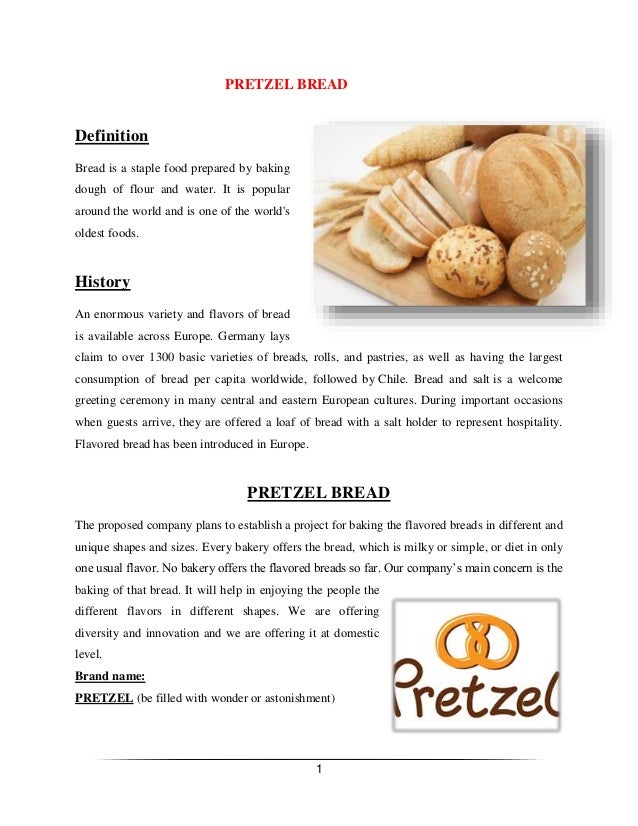 PRETZEL BREAD

Definition

Bread is a staple food prepared by baking dough of flour and water. It is popular around the world and is one of the world's oldest foods.

History

An enormous variety and flavors of bread is available across Europe. Germany lays claim to over 1300 basic varieties of breads, rolls, and pastries, as well as having the largest consumption of bread per capita worldwide, followed by Chile. Bread and salt is a welcome greeting ceremony in many central and eastern European cultures. During important occasions when guests arrive, they are offered a loaf of bread with a salt holder to represent hospitality. Flavored bread has been introduced in Europe.

PRETZEL BREAD

The proposed company plans to establish a project for baking the flavored breads in different and unique shapes and sizes. Every bakery offers the bread, which is milky or simple, or diet in only one usual flavor. No bakery offers the flavored breads so far. Our company's main concern is the baking of that bread. It will help in enjoying the people the different flavors in different shapes. We are offering diversity and innovation and we are offering it at domestic level.

Brand name:
PRETZEL (be filled with wonder or astonishment)

Pretzel

1